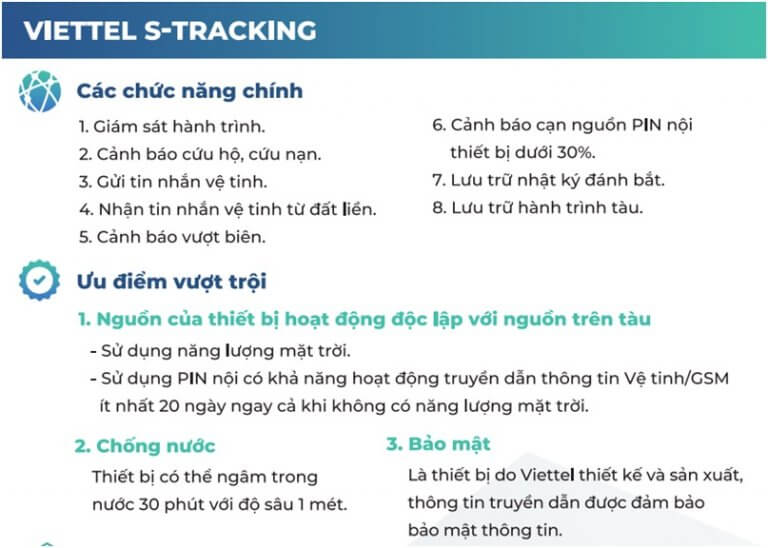 VIETTEL S-TRACKING

Các chức năng chính

1. Giám sát hành trình.
2. Cảnh báo cứu hộ, cứu nạn.
3. Gửi tin nhắn vệ tinh.
4. Nhận tin nhắn vệ tinh từ đất liền.
5. Cảnh báo vượt biên.

6. Cảnh báo cạn nguồn PIN nội thiết bị dưới 30%.
7. Lưu trữ nhật ký đánh bắt.
8. Lưu trữ hành trình tàu.

Ưu điểm vượt trội

1. Nguồn của thiết bị hoạt động độc lập với nguồn trên tàu
- Sử dụng năng lượng mặt trời.
- Sử dụng PIN nội có khả năng hoạt động truyền dẫn thông tin Vệ tinh/GSM ít nhất 20 ngày ngay cả khi không có năng lượng mặt trời.

2. Chống nước
Thiết bị có thể ngâm trong nước 30 phút với độ sâu 1 mét.

3. Bảo mật
Là thiết bị do Viettel thiết kế và sản xuất, thông tin truyền dẫn được đảm bảo bảo mật thông tin.